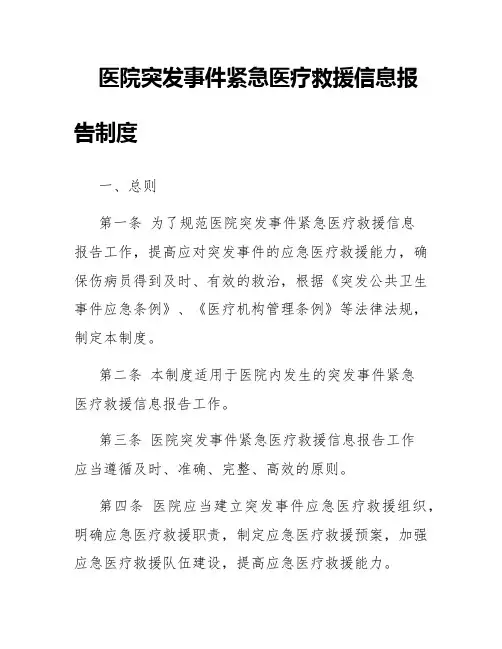 医院突发事件紧急医疗救援信息报告制度

一、总则

第一条 为了规范医院突发事件紧急医疗救援信息报告工作，提高应对突发事件的应急医疗救援能力，确保伤病员得到及时、有效的救治，根据《突发公共卫生事件应急条例》、《医疗机构管理条例》等法律法规，制定本制度。

第二条 本制度适用于医院内发生的突发事件紧急医疗救援信息报告工作。

第三条 医院突发事件紧急医疗救援信息报告工作应当遵循及时、准确、完整、高效的原则。

第四条 医院应当建立突发事件应急医疗救援组织，明确应急医疗救援职责，制定应急医疗救援预案，加强应急医疗救援队伍建设，提高应急医疗救援能力。